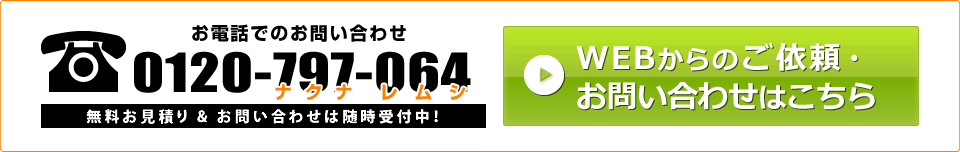 お電話でのお問い合わせ

0120-797-064

ナクナ レムシ

無料お見積り & お問い合わせは随時受付中!

WEBからのご依頼・お問い合わせはこちら